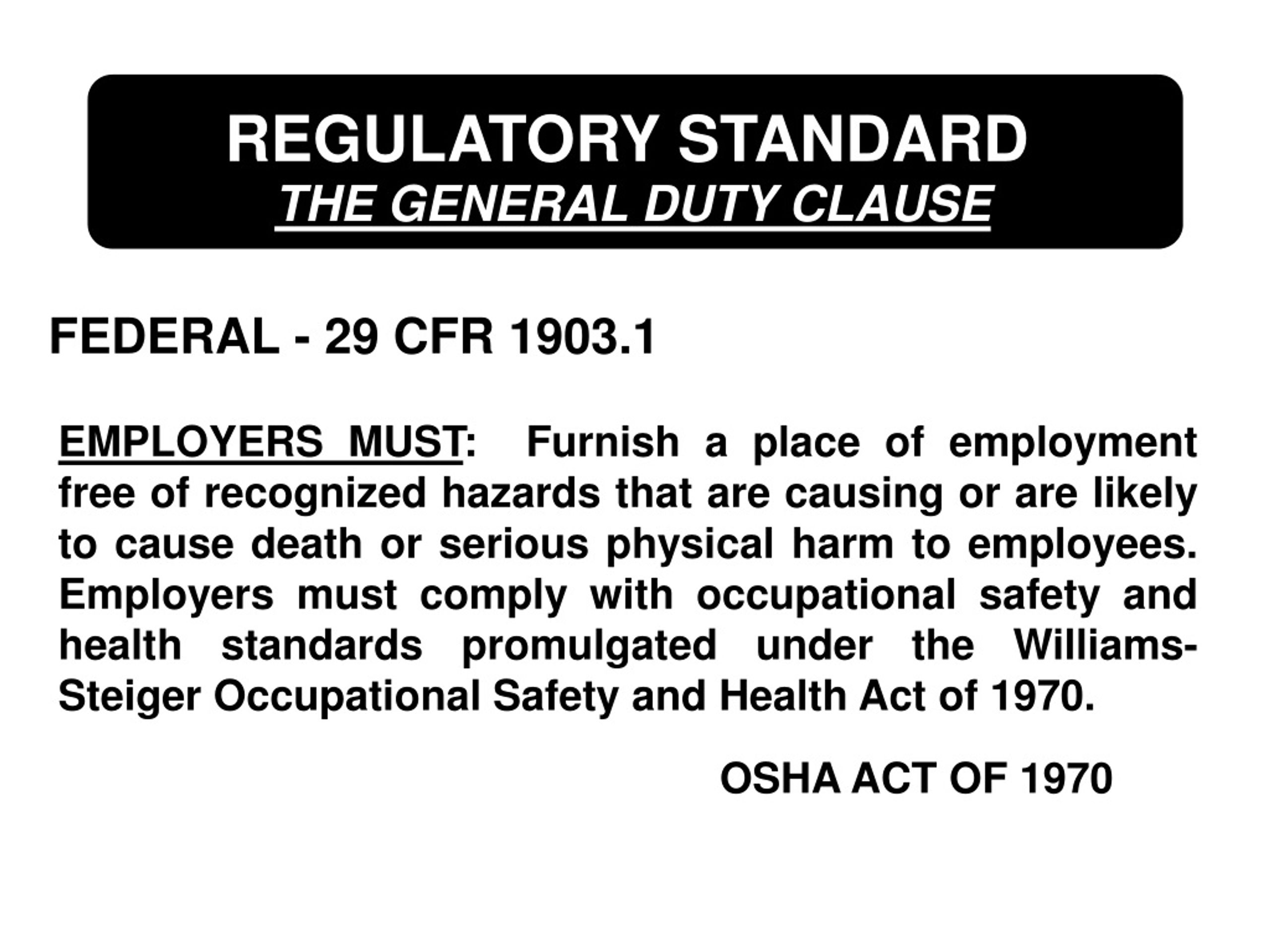 REGULATORY STANDARD
THE GENERAL DUTY CLAUSE

FEDERAL - 29 CFR 1903.1

EMPLOYERS MUST: Furnish a place of employment free of recognized hazards that are causing or are likely to cause death or serious physical harm to employees. Employers must comply with occupational safety and health standards promulgated under the Williams-Steiger Occupational Safety and Health Act of 1970.

OSHA ACT OF 1970